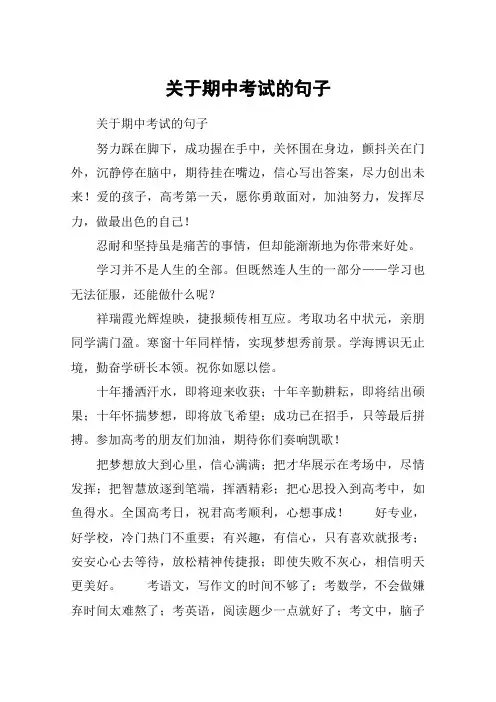 关于期中考试的句子

关于期中考试的句子

努力踩在脚下，成功握在手中，关怀围在身边，颤抖关在门外，沉静停在脑中，期待挂在嘴边，信心写出答案，尽力创出未来！爱的孩子，高考第一天，愿你勇敢面对，加油努力，发挥尽力，做最出色的自己！

忍耐和坚持虽是痛苦的事情，但却能渐渐地为你带来好处。

学习并不是人生的全部。但既然连人生的一部分——学习也无法征服，还能做什么呢？

祥瑞霞光辉煌映，捷报频传相互应。考取功名中状元，亲朋同学满门盈。寒窗十年同样情，实现梦想秀前景。学海博识无止境，勤奋学研长本领。祝你如愿以偿。

十年播洒汗水，即将迎来收获；十年辛勤耕耘，即将结出硕果；十年怀揣梦想，即将放飞希望；成功已在招手，只等最后拼搏。参加高考的朋友们加油，期待你们奏响凯歌！

把梦想放大到心里，信心满满；把才华展示在考场中，尽情发挥；把智慧放逐到笔端，挥洒精彩；把心思投入到高考中，如鱼得水。全国高考日，祝君高考顺利，心想事成！ 好专业，好学校，冷门热门不重要；有兴趣，有信心，只有喜欢就报考；安安心心去等待，放松精神传捷报；即使失败不灰心，相信明天更美好。 考语文，写作文的时间不够了；考数学，不会做嫌弃时间太难熬了；考英语，阅读题少一点就好了；考文中，脑子